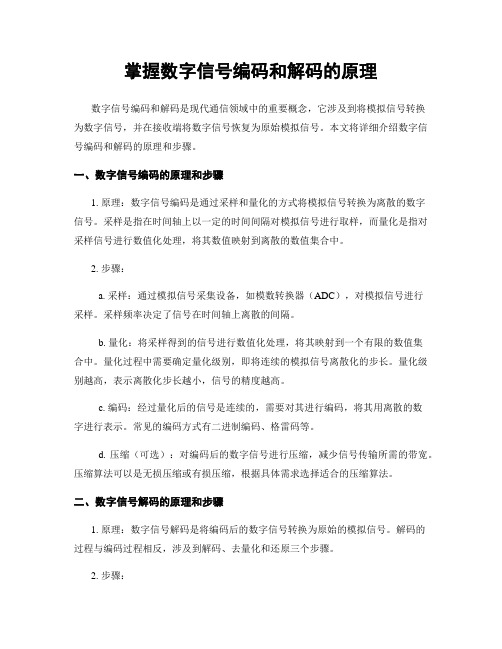 掌握数字信号编码和解码的原理

数字信号编码和解码是现代通信领域中的重要概念，它涉及到将模拟信号转换为数字信号，并在接收端将数字信号恢复为原始模拟信号。本文将详细介绍数字信号编码和解码的原理和步骤。

一、数字信号编码的原理和步骤

1. 原理：数字信号编码是通过采样和量化的方式将模拟信号转换为离散的数字信号。采样是指在时间轴上以一定的时间间隔对模拟信号进行取样，而量化是指对采样信号进行数值化处理，将其数值映射到离散的数值集合中。

2. 步骤：

a. 采样：通过模拟信号采集设备，如模数转换器（ADC），对模拟信号进行采样。采样频率决定了信号在时间轴上离散的间隔。

b. 量化：将采样得到的信号进行数值化处理，将其映射到一个有限的数值集合中。量化过程中需要确定量化级别，即将连续的模拟信号离散化的步长。量化级别越高，表示离散化步长越小，信号的精度越高。

c. 编码：经过量化后的信号是连续的，需要对其进行编码，将其用离散的数字进行表示。常见的编码方式有二进制编码、格雷码等。

d. 压缩（可选）：对编码后的数字信号进行压缩，减少信号传输所需的带宽。压缩算法可以是无损压缩或有损压缩，根据具体需求选择适合的压缩算法。

二、数字信号解码的原理和步骤

1. 原理：数字信号解码是将编码后的数字信号转换为原始的模拟信号。解码的过程与编码过程相反，涉及到解码、去量化和还原三个步骤。

2. 步骤：